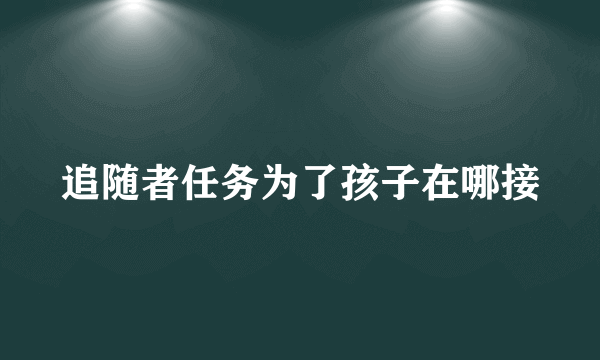 追随者任务为了孩子在哪接